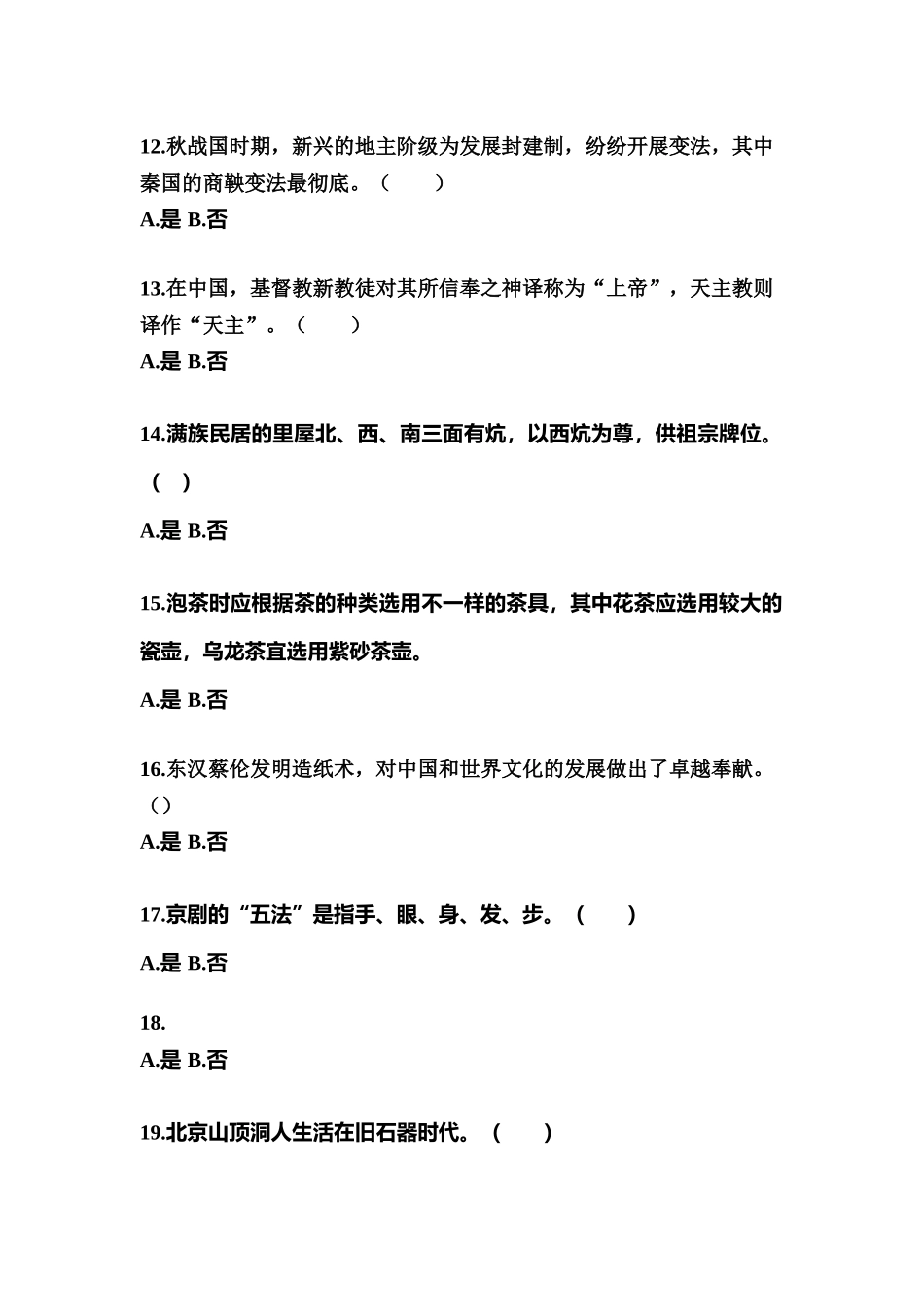 12.秋战国时期，新兴的地主阶级为发展封建制，纷纷开展变法，其中秦国的商鞅变法最彻底。（　　）
A.是 B.否

13.在中国，基督教新教徒对其所信奉之神译称为“上帝”，天主教则译作“天主”。（　　）
A.是 B.否

14.满族民居的里屋北、西、南三面有炕，以西炕为尊，供祖宗牌位。（　）
A.是 B.否

15.泡茶时应根据茶的种类选用不一样的茶具，其中花茶应选用较大的瓷壶，乌龙茶宜选用紫砂茶壶。
A.是 B.否

16.东汉蔡伦发明造纸术，对中国和世界文化的发展做出了卓越奉献。（）
A.是 B.否

17.京剧的“五法”是指手、眼、身、发、步。（　　）
A.是 B.否

18.
A.是 B.否

19.北京山顶洞人生活在旧石器时代。（　　）